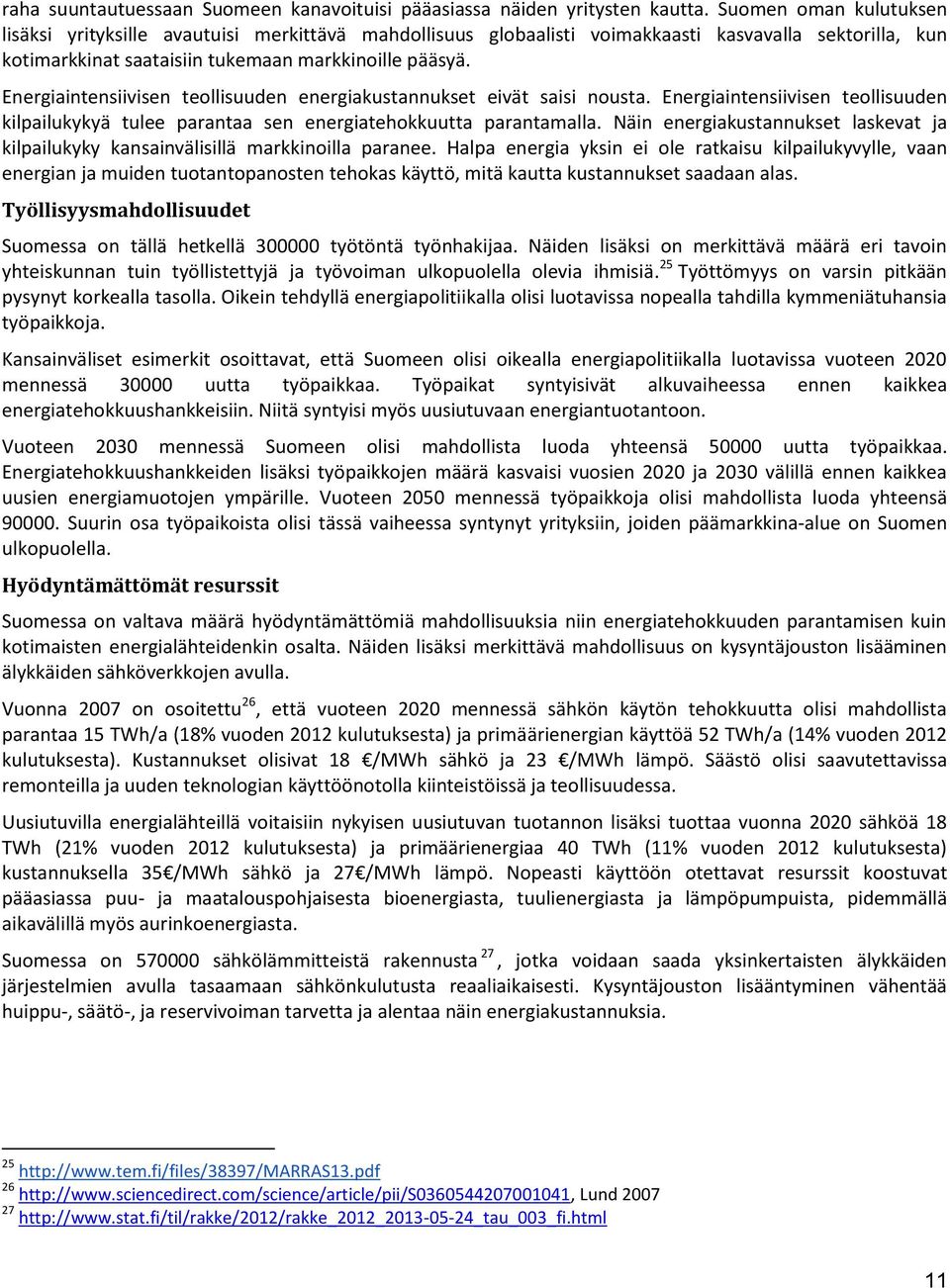 raha suuntautuessaan Suomeen kanavoituisi pääasiassa näiden yritysten kautta. Suomen oman kulutuksen lisäksi yrityksille avautuisi merkittävä mahdollisuus globaalisti voimakkaasti kasvavalla sektorilla, kun kotimarkkinat saataisiin tukemaan markkinoille pääsyä.

Energiaintensiivisen teollisuuden energiakustannukset eivät saisi nousta. Energiaintensiivisen teollisuuden kilpailukykyä tulee parantaa sen energiatehokkuutta parantamalla. Näin energiakustannukset laskevat ja kilpailukyky kansainvälisillä markkinoilla paranee. Halpa energia yksin ei ole ratkaisu kilpailukyvylle, vaan energian ja muiden tuotantopanosten tehokas käyttö, mitä kautta kustannukset saadaan alas.

Työllisyysmahdollisuudet

Suomessa on tällä hetkellä 300000 työtöntä työnhakijaa. Näiden lisäksi on merkittävä määrä eri tavoin yhteiskunnan tuin työllistettyjä ja työvoiman ulkopuolella olevia ihmisiä.$^{25}$ Työttömyys on varsin pitkään pysynyt korkealla tasolla. Oikein tehdyllä energiapolitiikalla olisi luotavissa nopealla tahdilla kymmeniätuhansia työpaikkoja.

Kansainväliset esimerkit osoittavat, että Suomeen olisi oikealla energiapolitiikalla luotavissa vuoteen 2020 mennessä 30000 uutta työpaikkaa. Työpaikat syntyisivät alkuvaiheessa ennen kaikkea energiatehokkuushankkeisiin. Niitä syntyisi myös uusiutuvaan energiantuotantoon.

Vuoteen 2030 mennessä Suomeen olisi mahdollista luoda yhteensä 50000 uutta työpaikkaa. Energiatehokkuushankkeiden lisäksi työpaikkojen määrä kasvaisi vuosien 2020 ja 2030 välillä ennen kaikkea uusien energiamuotojen ympärille. Vuoteen 2050 mennessä työpaikkoja olisi mahdollista luoda yhteensä 90000. Suurin osa työpaikoista olisi tässä vaiheessa syntynyt yrityksiin, joiden päämarkkina-alue on Suomen ulkopuolella.

Hyödyntämättömät resurssit

Suomessa on valtava määrä hyödyntämättömiä mahdollisuuksia niin energiatehokkuuden parantamisen kuin kotimaisten energialähteidenkin osalta. Näiden lisäksi merkittävä mahdollisuus on kysyntäjouston lisääminen älykkäiden sähköverkkojen avulla.

Vuonna 2007 on osoitettu$^{26}$, että vuoteen 2020 mennessä sähkön käytön tehokkuutta olisi mahdollista parantaa 15 TWh/a (18% vuoden 2012 kulutuksesta) ja primäärienergian käyttöä 52 TWh/a (14% vuoden 2012 kulutuksesta). Kustannukset olisivat 18 /MWh sähkö ja 23 /MWh lämpö. Säästö olisi saavutettavissa remonteilla ja uuden teknologian käyttöönotolla kiinteistöissä ja teollisuudessa.

Uusiutuvilla energialähteillä voitaisiin nykyisen uusiutuvan tuotannon lisäksi tuottaa vuonna 2020 sähköä 18 TWh (21% vuoden 2012 kulutuksesta) ja primäärienergiaa 40 TWh (11% vuoden 2012 kulutuksesta) kustannuksella 35€/MWh sähkö ja 27€/MWh lämpö. Nopeasti käyttöön otettavat resurssit koostuvat pääasiassa puu- ja maatalouspohjaisesta bioenergiasta, tuulienergiasta ja lämpöpumpuista, pidemmällä aikavälillä myös aurinkoenergiasta.

Suomessa on 570000 sähkölämmitteistä rakennusta$^{27}$, jotka voidaan saada yksinkertaisten älykkäiden järjestelmien avulla tasaamaan sähkönkulutusta reaaliaikaisesti. Kysyntäjouston lisääntyminen vähentää huippu-, säätö-, ja reservivoiman tarvetta ja alentaa näin energiakustannuksia.

$^{25}$ http://www.tem.fi/files/38397/MARRAS13.pdf
$^{26}$ http://www.sciencedirect.com/science/article/pii/S0360544207001041, Lund 2007
$^{27}$ http://www.stat.fi/til/rakke/2012/rakke_2012_2013-05-24_tau_003_fi.html

11